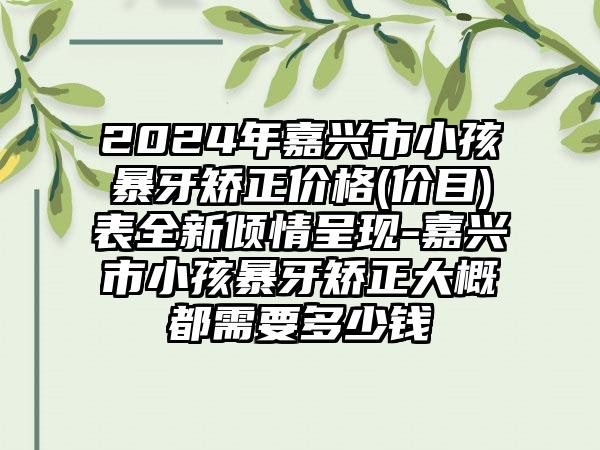 2024年嘉兴市小孩暴牙矫正价格(价目)表全新倾情呈现-嘉兴市小孩暴牙矫正大概都需要多少钱